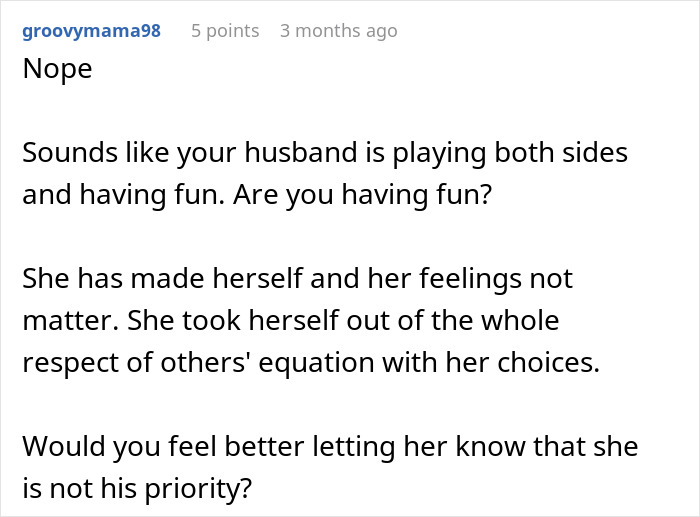 groovymama98 5 points 3 months ago

Nope

Sounds like your husband is playing both sides and having fun. Are you having fun?

She has made herself and her feelings not matter. She took herself out of the whole respect of others' equation with her choices.

Would you feel better letting her know that she is not his priority?